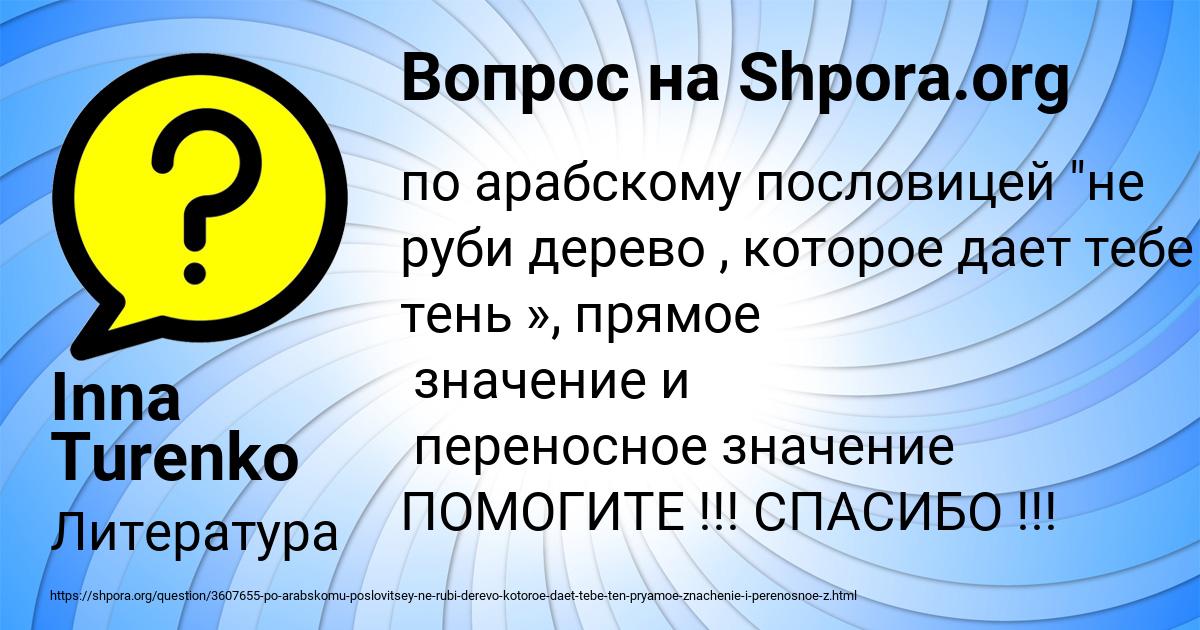 Вопрос на Shpora.org

по арабскому пословицей "не руби дерево , которое дает тебе тень », прямое
значение и
переносное значение
ПОМОГИТЕ !!! СПАСИБО !!!

Inna Turenko

Литература

https://shpora.org/question/3607655-po-arabskomu-poslovitsey-ne-rubi-derevo-kotoroe-daet-tebe-ten-pryamoe-znachenie-i-perenosnoe-z.html